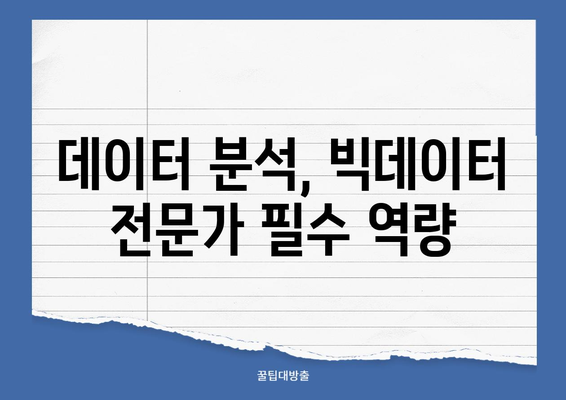 데이터 분석, 빅데이터 전문가 필수 역량

꿀팁대방출